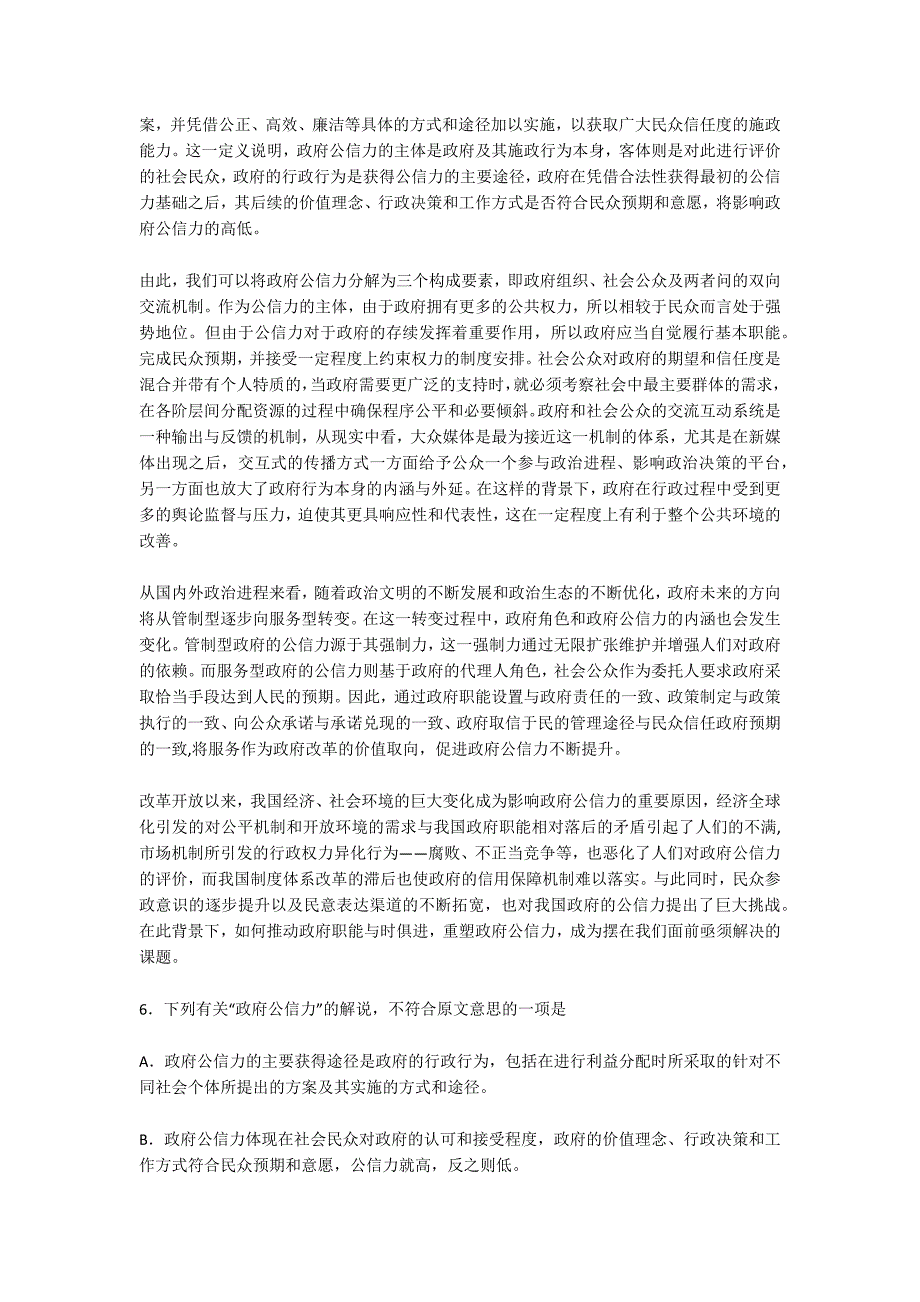 案，并凭借公正、高效、廉洁等具体的方式和途径加以实施，以获取广大民众信任度的施政能力。这一定义说明，政府公信力的主体是政府及其施政行为本身，客体则是对此进行评价的社会民众，政府的行政行为是获得公信力的主要途径，政府在凭借合法性获得最初的公信力基础之后，其后续的价值理念、行政决策和工作方式是否符合民众预期和意愿，将影响政府公信力的高低。

由此，我们可以将政府公信力分解为三个构成要素，即政府组织、社会公众及两者间的双向交流机制。作为公信力的主体，由于政府拥有更多的公共权力，所以相较于民众而言处于强势地位。但由于公信力对于政府的存续发挥着重要作用，所以政府应当自觉履行基本职能。完成民众预期，并接受一定程度上约束权力的制度安排。社会公众对政府的期望和信任度是混合并带有个人特质的，当政府需要更广泛的支持时，就必须考察社会中最主要群体的需求，在各阶层间分配资源的过程中确保程序公平和必要倾斜。政府和社会公众的交流互动系统是一种输出与反馈的机制，从现实中看，大众媒体是最为接近这一机制的体系，尤其是在新媒体出现之后，交互式的传播方式一方面给予公众一个参与政治进程、影响政治决策的平台，另一方面也放大了政府行为本身的内涵与外延。在这样的背景下，政府在行政过程中受到更多的舆论监督与压力，迫使其更具响应性和代表性，这在一定程度上有利于整个公共环境的改善。

从国内外政治进程来看，随着政治文明的不断发展和政治生态的不断优化，政府未来的方向将从管制型逐步向服务型转变。在这一转变过程中，政府角色和政府公信力的内涵也会发生变化。管制型政府的公信力源于其强制力，这一强制力通过无限扩张维护并增强人们对政府的依赖。而服务型政府的公信力则基于政府的代理人角色，社会公众作为委托人要求政府采取恰当手段达到人民的预期。因此，通过政府职能设置与政府责任的一致、政策制定与政策执行的一致、向公众承诺与承诺兑现的一致、政府取信于民的管理途径与民众信任政府预期的一致,将服务作为政府改革的价值取向，促进政府公信力不断提升。

改革开放以来，我国经济、社会环境的巨大变化成为影响政府公信力的重要原因，经济全球化引发的对公平机制和开放环境的需求与我国政府职能相对落后的矛盾引起了人们的不满，市场机制所引发的行政权力异化行为——腐败、不正当竞争等，也恶化了人们对政府公信力的评价，而我国制度体系改革的滞后也使政府的信用保障机制难以落实。与此同时，民众参政意识的逐步提升以及民意表达渠道的不断拓宽，也对我国政府的公信力提出了巨大挑战。在此背景下，如何推动政府职能与时俱进，重塑政府公信力，成为摆在我们面前亟须解决的课题。

6．下列有关“政府公信力”的解说，不符合原文意思的一项是

A．政府公信力的主要获得途径是政府的行政行为，包括在进行利益分配时所采取的针对不同社会个体所提出的方案及其实施的方式和途径。

B．政府公信力体现在社会民众对政府的认可和接受程度，政府的价值理念、行政决策和工作方式符合民众预期和意愿，公信力就高，反之则低。